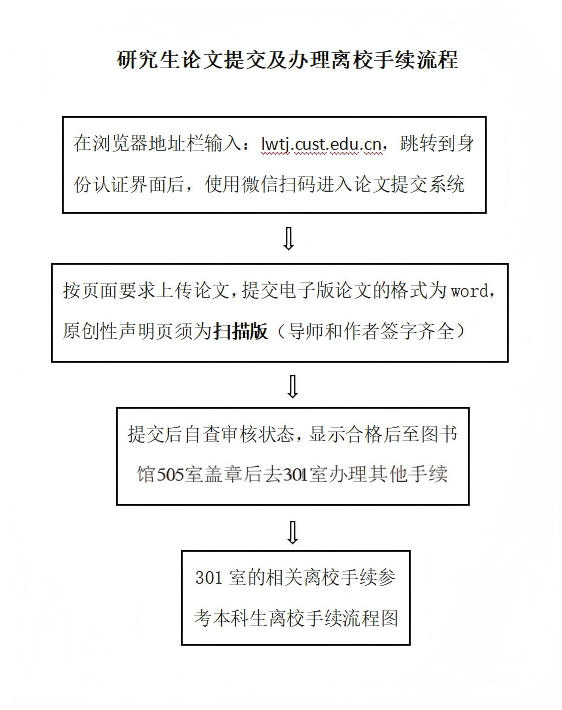 研究生论文提交及办理离校手续流程

在浏览器地址栏输入：lwtj.cust.edu.cn，跳转到身份认证界面后，使用微信扫码进入论文提交系统

⇩

按页面要求上传论文，提交电子版论文的格式为 word，原创性声明页须为扫描版（导师和作者签字齐全）

⇩

提交后自查审核状态，显示合格后至图书馆505室盖章后去301室办理其他手续

⇩

301 室的相关离校手续参考本科生离校手续流程图